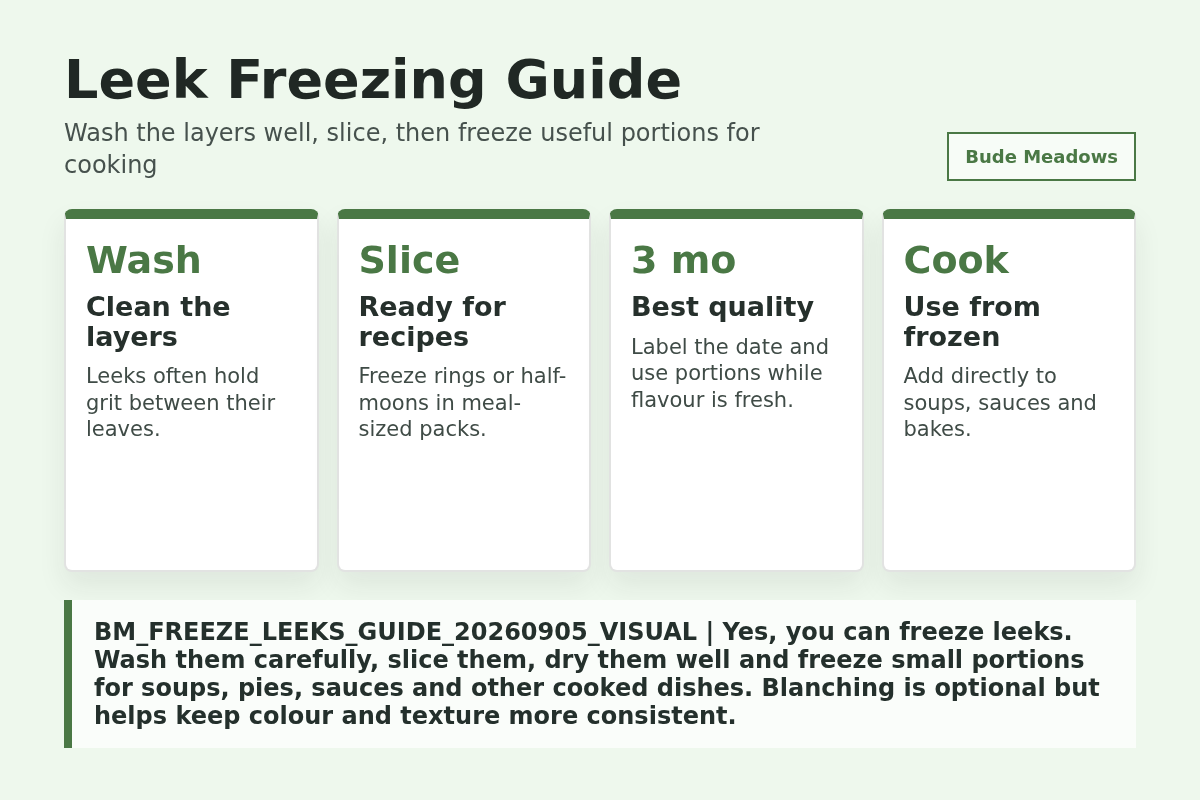 Leek Freezing Guide

Wash the layers well, slice, then freeze useful portions for cooking

Bude Meadows

Wash
Clean the layers
Leeks often hold grit between their leaves.

Slice
Ready for recipes
Freeze rings or half-moons in meal-sized packs.

3 mo
Best quality
Label the date and use portions while flavour is fresh.

Cook
Use from frozen
Add directly to soups, sauces and bakes.

BM_FREEZE_LEEKS_GUIDE_20260905_VISUAL | Yes, you can freeze leeks. Wash them carefully, slice them, dry them well and freeze small portions for soups, pies, sauces and other cooked dishes. Blanching is optional but helps keep colour and texture more consistent.